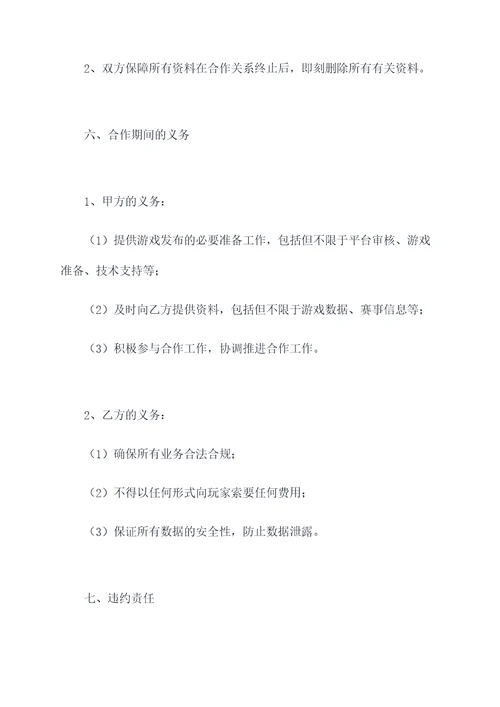 2、双方保障所有资料在合作关系终止后，即刻删除所有有关资料。

六、合作期间的义务

1、甲方的义务：

（1）提供游戏发布的必要准备工作，包括但不限于平台审核、游戏准备、技术支持等；

（2）及时向乙方提供资料，包括但不限于游戏数据、赛事信息等；

（3）积极参与合作工作，协调推进合作工作。

2、乙方的义务：

（1）确保所有业务合法合规；

（2）不得以任何形式向玩家索要任何费用；

（3）保证所有数据的安全性，防止数据泄露。

七、违约责任